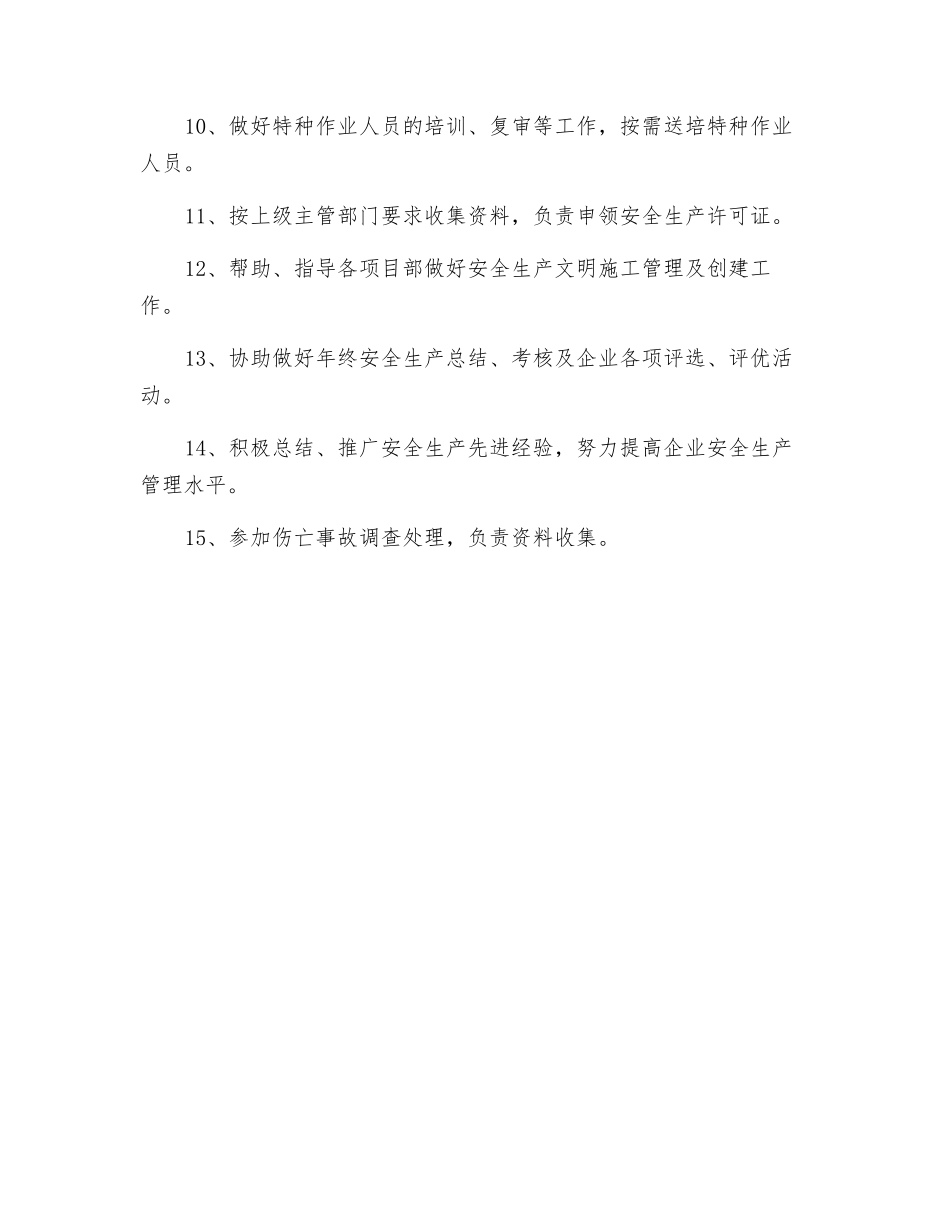 10、做好特种作业人员的培训、复审等工作，按需送培特种作业人员。

11、按上级主管部门要求收集资料，负责申领安全生产许可证。

12、帮助、指导各项目部做好安全生产文明施工管理及创建工作。

13、协助做好年终安全生产总结、考核及企业各项评选、评优活动。

14、积极总结、推广安全生产先进经验，努力提高企业安全生产管理水平。

15、参加伤亡事故调查处理，负责资料收集。